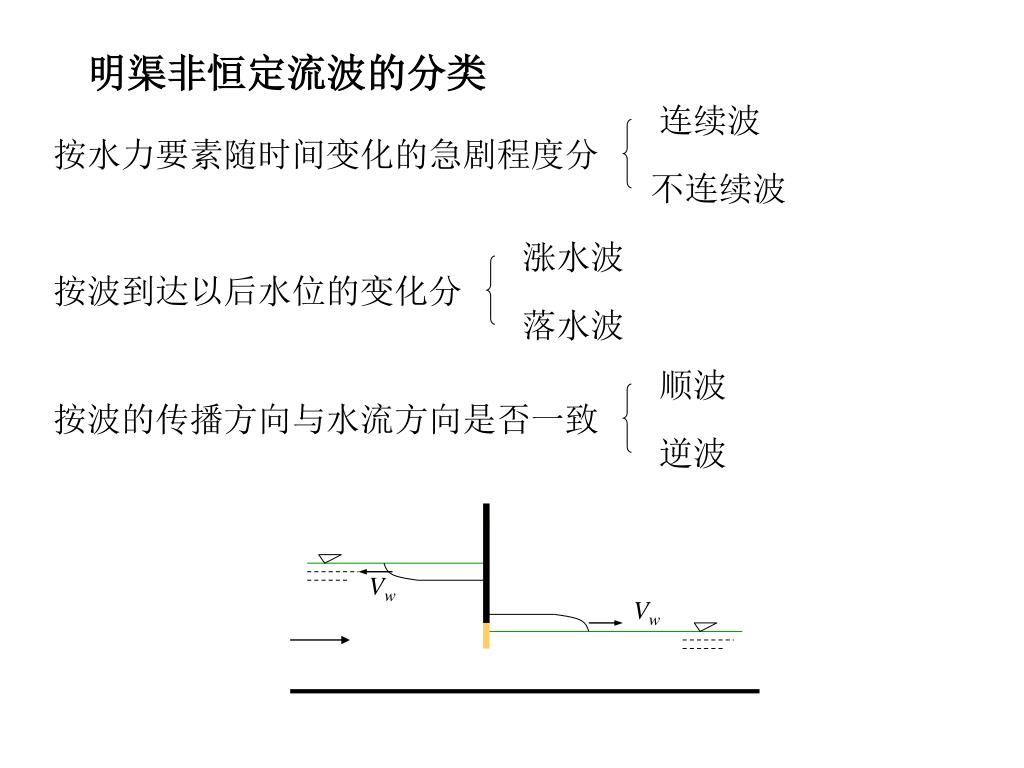 明渠非恒定流波的分类

按水力要素随时间变化的急剧程度分

连续波

不连续波

按波到达以后水位的变化分

涨水波

落水波

按波的传播方向与水流方向是否一致

顺波

逆波

$V_w$

$V_w$